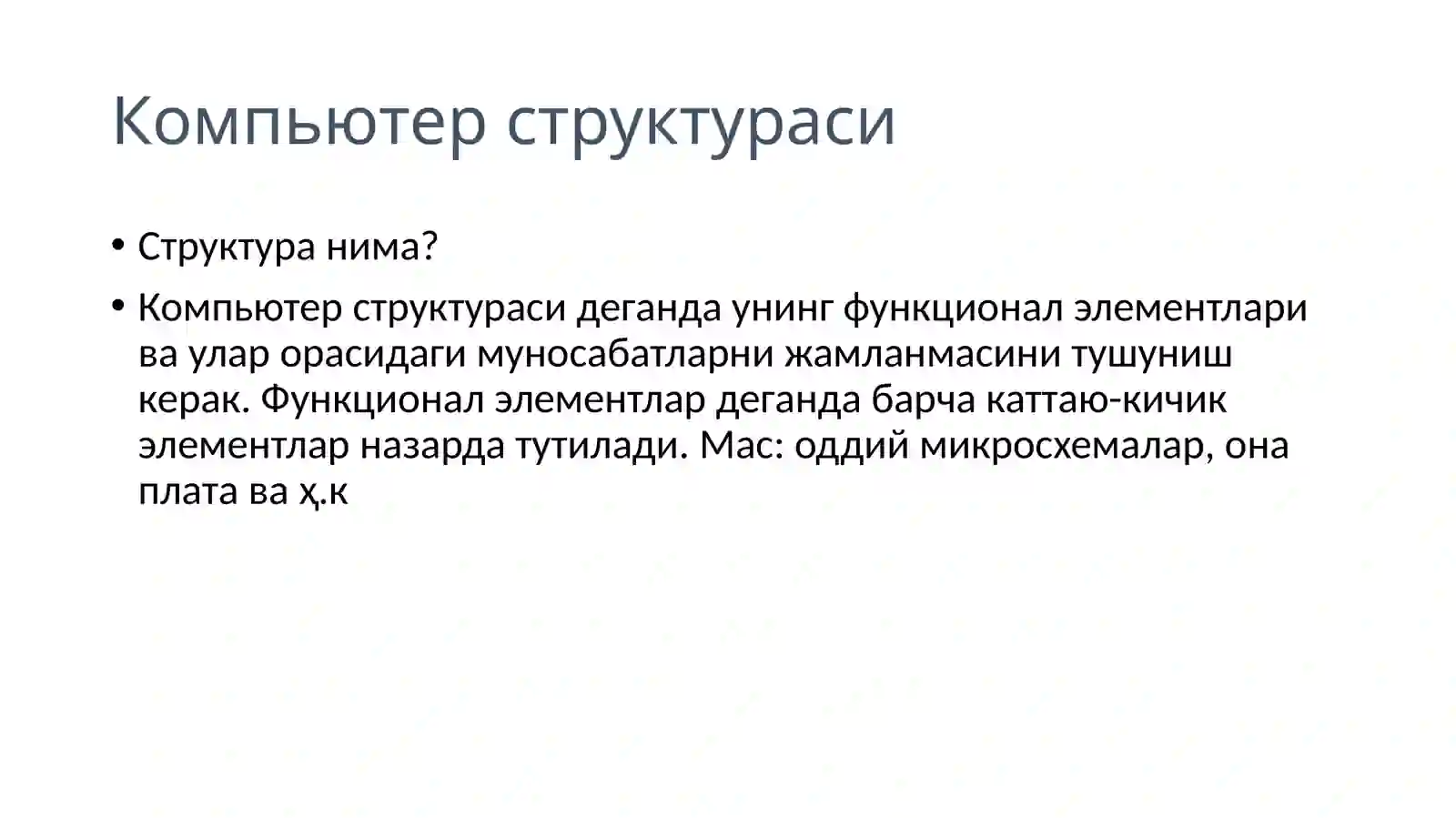 Компьютер структураси

• Структура нима?

• Компьютер структураси деганда унинг функционал элементлари ва улар орасидаги муносабатларни жамланмасини тушуниш керак. Функционал элементлар деганда барча каттаю-кичик элементлар назарда тутилади. Мас: оддий микросхемалар, она плата ва ҳ.к